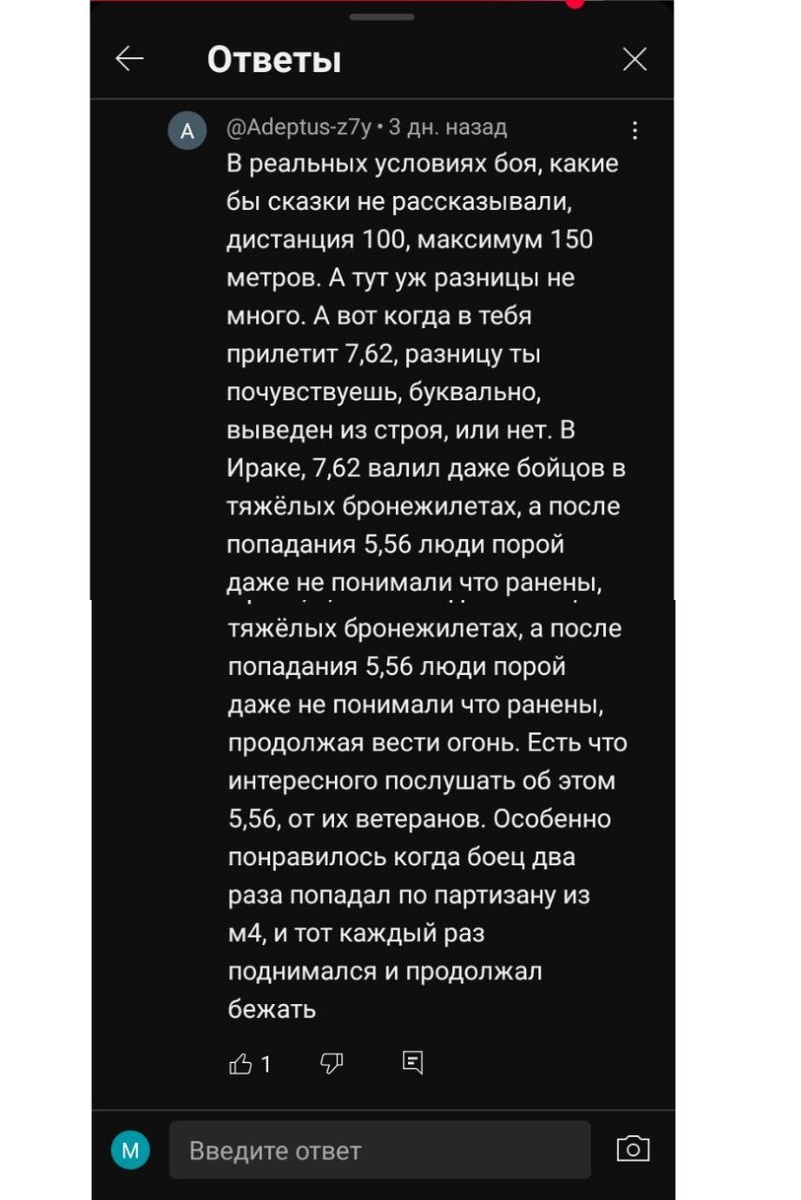 Ответы

A @Adeptus-z7y • 3 дн. назад

В реальных условиях боя, какие бы сказки не рассказывали, дистанция 100, максимум 150 метров. А тут уж разницы не много. А вот когда в тебя прилетит 7,62, разницу ты почувствуешь, буквально, выведен из строя, или нет. В Ираке, 7,62 валил даже бойцов в тяжёлых бронежилетах, а после попадания 5,56 люди порой даже не понимали что ранены,

тяжёлых бронежилетах, а после попадания 5,56 люди порой даже не понимали что ранены, продолжая вести огонь. Есть что интересного послушать об этом 5,56, от их ветеранов. Особенно понравилось когда боец два раза попадал по партизану из м4, и тот каждый раз поднимался и продолжал бежать

1

M Введите ответ